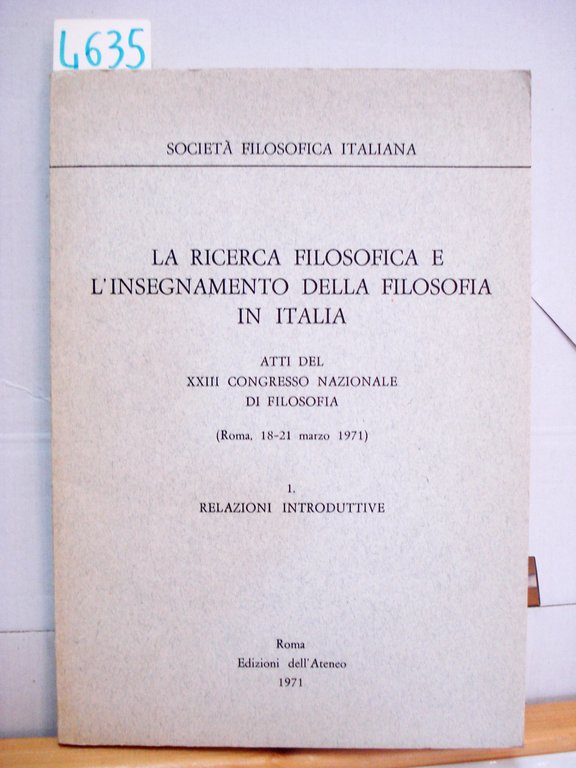 4635

SOCIETÀ FILOSOFICA ITALIANA

LA RICERCA FILOSOFICA E L'INSEGNAMENTO DELLA FILOSOFIA IN ITALIA

ATTI DEL
XXIII CONGRESSO NAZIONALE
DI FILOSOFIA

(Roma, 18-21 marzo 1971)

I.
RELAZIONI INTRODUTTIVE

Roma
Edizioni dell'Ateneo
1971